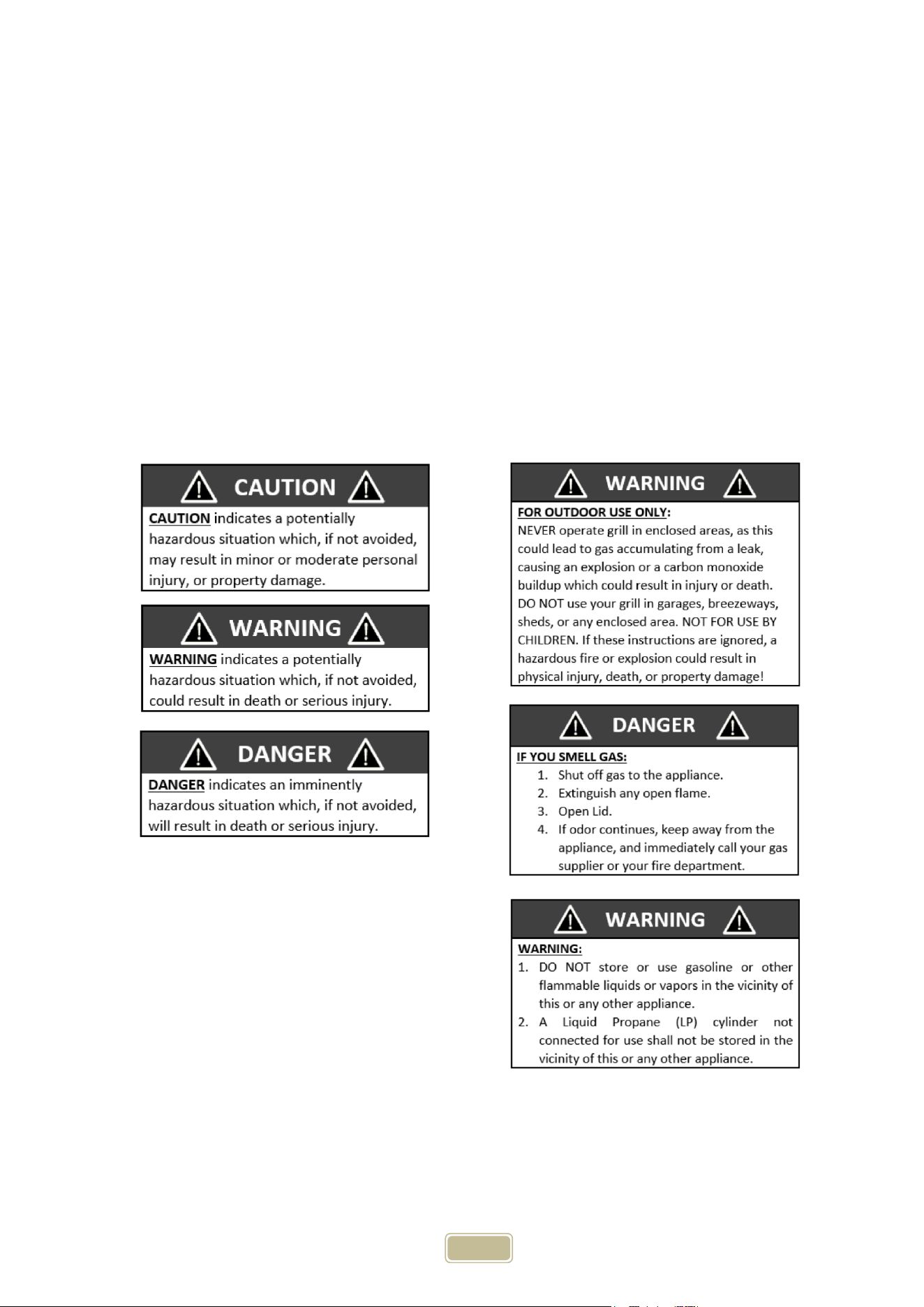 CAUTION

CAUTION indicates a potentially hazardous situation which, if not avoided, may result in minor or moderate personal injury, or property damage.

WARNING

WARNING indicates a potentially hazardous situation which, if not avoided, could result in death or serious injury.

DANGER

DANGER indicates an imminently hazardous situation which, if not avoided, will result in death or serious injury.

WARNING

FOR OUTDOOR USE ONLY:
NEVER operate grill in enclosed areas, as this could lead to gas accumulating from a leak, causing an explosion or a carbon monoxide buildup which could result in injury or death. DO NOT use your grill in garages, breezeways, sheds, or any enclosed area. NOT FOR USE BY CHILDREN. If these instructions are ignored, a hazardous fire or explosion could result in physical injury, death, or property damage!

DANGER

IF YOU SMELL GAS:
1. Shut off gas to the appliance.
2. Extinguish any open flame.
3. Open Lid.
4. If odor continues, keep away from the appliance, and immediately call your gas supplier or your fire department.

WARNING

WARNING:
1. DO NOT store or use gasoline or other flammable liquids or vapors in the vicinity of this or any other appliance.
2. A Liquid Propane (LP) cylinder not connected for use shall not be stored in the vicinity of this or any other appliance.